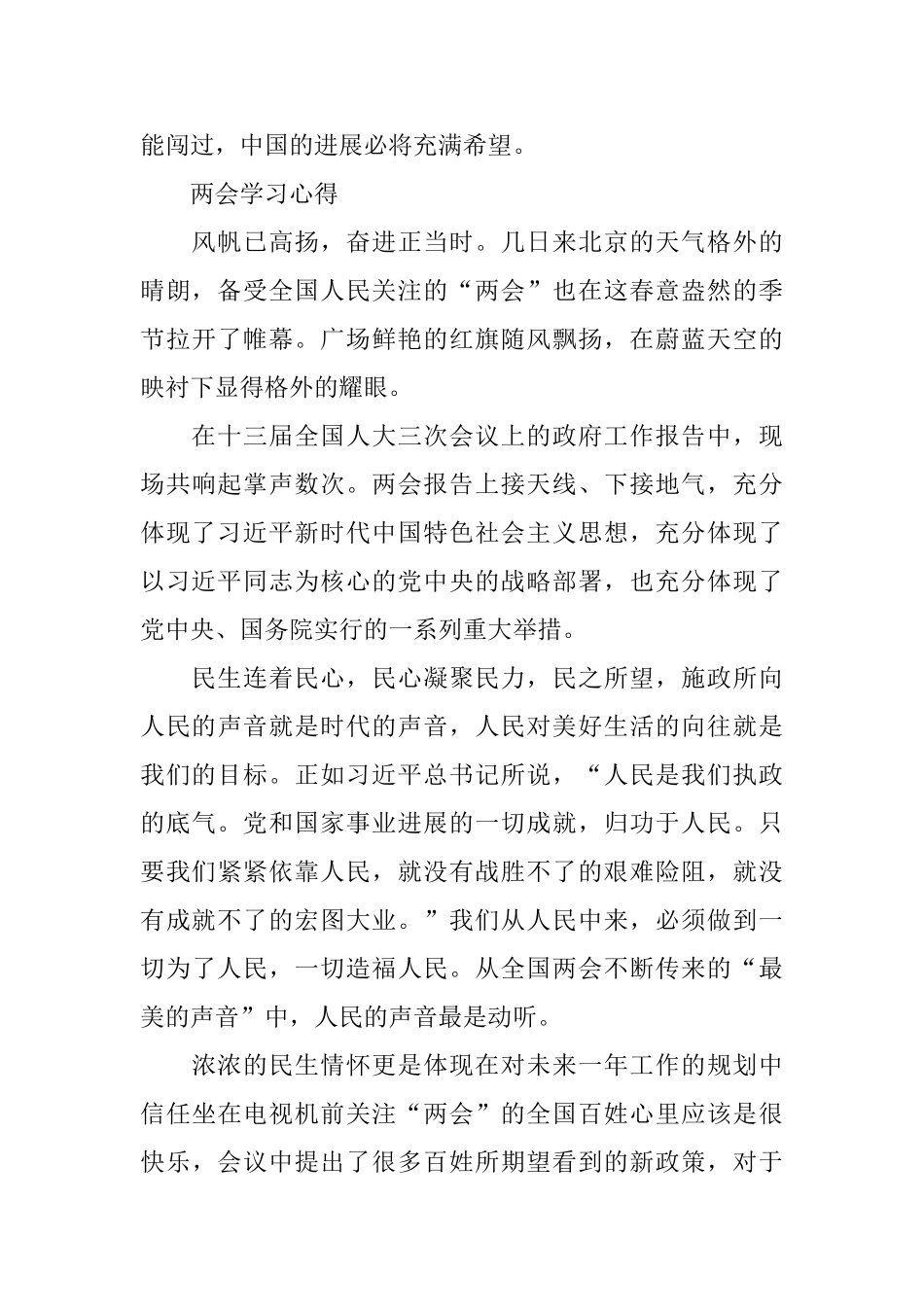 能闯过，中国的进展必将充满希望。

两会学习心得

风帆已高扬，奋进正当时。几日来北京的天气格外的晴朗，备受全国人民关注的“两会”也在这春意盎然的季节拉开了帷幕。广场鲜艳的红旗随风飘扬，在蔚蓝天空的映衬下显得格外的耀眼。

在十三届全国人大三次会议上的政府工作报告中，现场共响起掌声数次。两会报告上接天线、下接地气，充分体现了习近平新时代中国特色社会主义思想，充分体现了以习近平同志为核心的党中央的战略部署，也充分体现了党中央、国务院实行的一系列重大举措。

民生连着民心，民心凝聚民力，民之所望，施政所向人民的声音就是时代的声音，人民对美好生活的向往就是我们的目标。正如习近平总书记所说，“人民是我们执政的底气。党和国家事业进展的一切成就，归功于人民。只要我们紧紧依靠人民，就没有战胜不了的艰难险阻，就没有成就不了的宏图大业。”我们从人民中来，必须做到一切为了人民，一切造福人民。从全国两会不断传来的“最美的声音”中，人民的声音最是动听。

浓浓的民生情怀更是体现在对未来一年工作的规划中信任坐在电视机前关注“两会”的全国百姓心里应该是很快乐，会议中提出了很多百姓所期望看到的新政策，对于